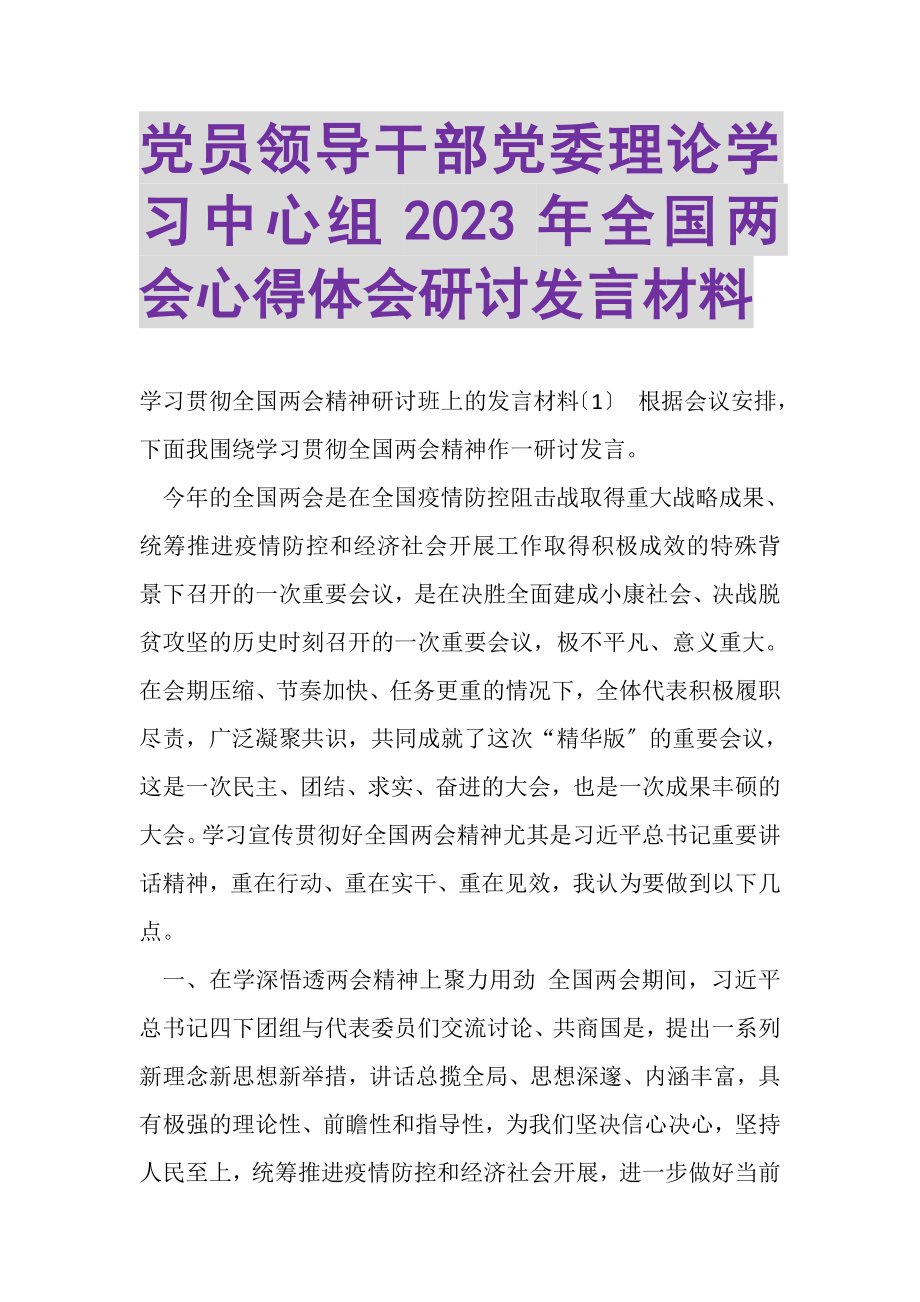 党员领导干部党委理论学习中心组 2023 年全国两会心得体会研讨发言材料

学习贯彻全国两会精神研讨班上的发言材料〔1〕 根据会议安排，下面我围绕学习贯彻全国两会精神作一研讨发言。

今年的全国两会是在全国疫情防控阻击战取得重大战略成果、统筹推进疫情防控和经济社会开展工作取得积极成效的特殊背景下召开的一次重要会议，是在决胜全面建成小康社会、决战脱贫攻坚的历史时刻召开的一次重要会议，极不平凡、意义重大。在会期压缩、节奏加快、任务更重的情况下，全体代表积极履职尽责，广泛凝聚共识，共同成就了这次“精华版〞的重要会议，这是一次民主、团结、求实、奋进的大会，也是一次成果丰硕的大会。学习宣传贯彻好全国两会精神尤其是习近平总书记重要讲话精神，重在行动、重在实干、重在见效，我认为要做到以下几点。

一、在学深悟透两会精神上聚力用劲 全国两会期间，习近平总书记四下团组与代表委员们交流讨论、共商国是，提出一系列新理念新思想新举措，讲话总揽全局、思想深邃、内涵丰富，具有极强的理论性、前瞻性和指导性，为我们坚决信心决心，坚持人民至上，统筹推进疫情防控和经济社会开展，进一步做好当前